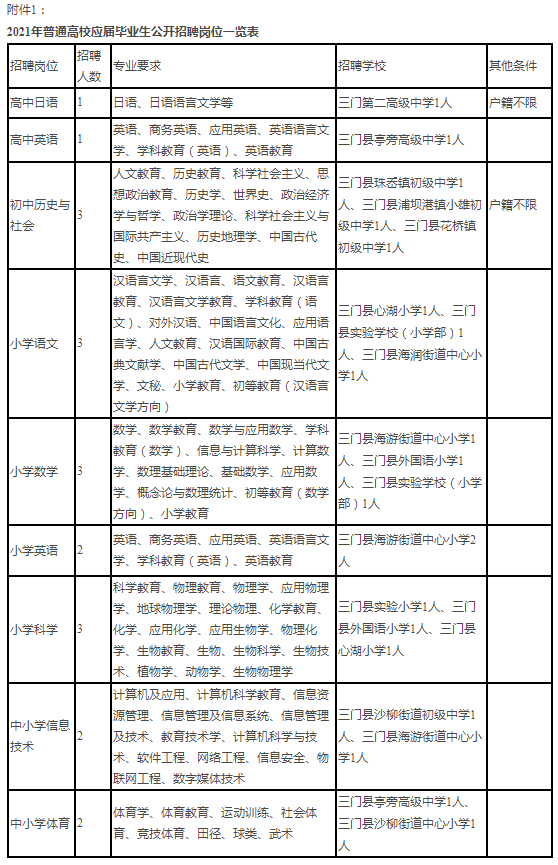 附件1：

2021年普通高校应届毕业生公开招聘岗位一览表

| 招聘岗位 | 招聘人数 | 专业要求 | 招聘学校 | 其他条件 |
|---|---|---|---|---|
| 高中日语 | 1 | 日语、日语语言文学等 | 三门第二高级中学1人 | 户籍不限 |
| 高中英语 | 1 | 英语、商务英语、应用英语、英语语言文学、学科教育（英语）、英语教育 | 三门县亭旁高级中学1人 | |
| 初中历史与社会 | 3 | 人文教育、历史教育、科学社会主义、思想政治教育、历史学、世界史、政治经济学与哲学、政治学理论、科学社会主义与国际共产主义、历史地理学、中国古代史、中国近现代史 | 三门县珠岙镇初级中学1人、三门县浦坝港镇小雄初级中学1人、三门县花桥镇初级中学1人 | 户籍不限 |
| 小学语文 | 3 | 汉语言文学、汉语言、语文教育、汉语言教育、汉语言文学教育、学科教育（语文）、对外汉语、中国语言文化、应用语言学、人文教育、汉语国际教育、中国古典文献学、中国古代文学、中国现当代文学、文秘、小学教育、初等教育（汉语言文学方向） | 三门县心湖小学1人、三门县实验学校（小学部）1人、三门县海润街道中心小学1人 | |
| 小学数学 | 3 | 数学、数学教育、数学与应用数学、学科教育（数学）、信息与计算科学、计算数学、数理基础理论、基础数学、应用数学、概念论与数理统计、初等教育（数学方向）、小学教育 | 三门县海游街道中心小学1人、三门县外国语小学1人、三门县实验学校（小学部）1人 | |
| 小学英语 | 2 | 英语、商务英语、应用英语、英语语言文学、学科教育（英语）、英语教育 | 三门县海游街道中心小学2人 | |
| 小学科学 | 3 | 科学教育、物理教育、物理学、应用物理学、地球物理学、理论物理、化学教育、化学、应用化学、应用生物学、物理化学、生物教育、生物、生物科学、生物技术、植物学、动物学、生物物理学 | 三门县实验小学1人、三门县外国语小学1人、三门县心湖小学1人 | |
| 中小学信息技术 | 2 | 计算机及应用、计算机科学教育、信息资源管理、信息管理及信息系统、信息管理及技术、教育技术学、计算机科学与技术、软件工程、网络工程、信息安全、物联网工程、数字媒体技术 | 三门县沙柳街道初级中学1人、三门县海游街道中心小学1人 | |
| 中小学体育 | 2 | 体育学、体育教育、运动训练、社会体育、竞技体育、田径、球类、武术 | 三门县亭旁高级中学1人、三门县沙柳街道中心小学1人 | |